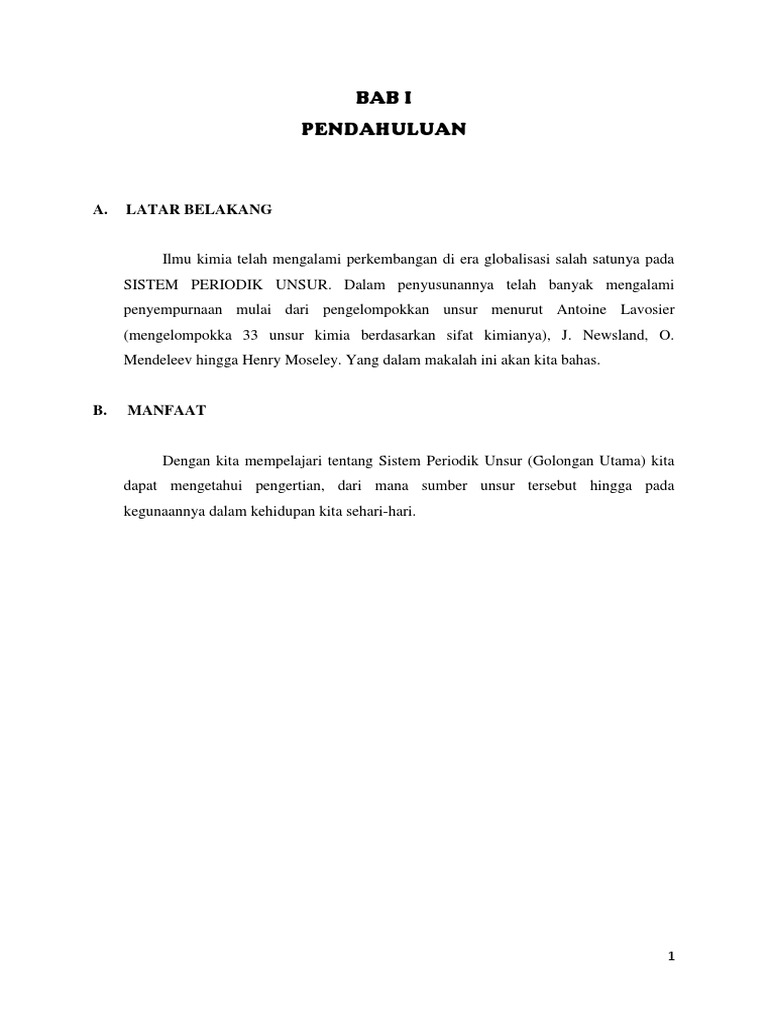 BAB I
PENDAHULUAN

A. LATAR BELAKANG

Ilmu kimia telah mengalami perkembangan di era globalisasi salah satunya pada SISTEM PERIODIK UNSUR. Dalam penyusunannya telah banyak mengalami penyempurnaan mulai dari pengelompokkan unsur menurut Antoine Lavosier (mengelompokka 33 unsur kimia berdasarkan sifat kimianya), J. Newsland, O. Mendeleev hingga Henry Moseley. Yang dalam makalah ini akan kita bahas.

B. MANFAAT

Dengan kita mempelajari tentang Sistem Periodik Unsur (Golongan Utama) kita dapat mengetahui pengertian, dari mana sumber unsur tersebut hingga pada kegunaannya dalam kehidupan kita sehari-hari.

1